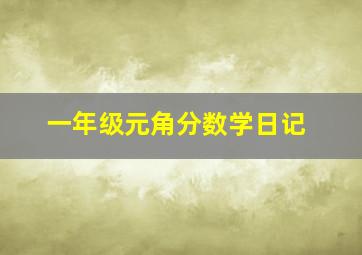 一年级元角分数学日记